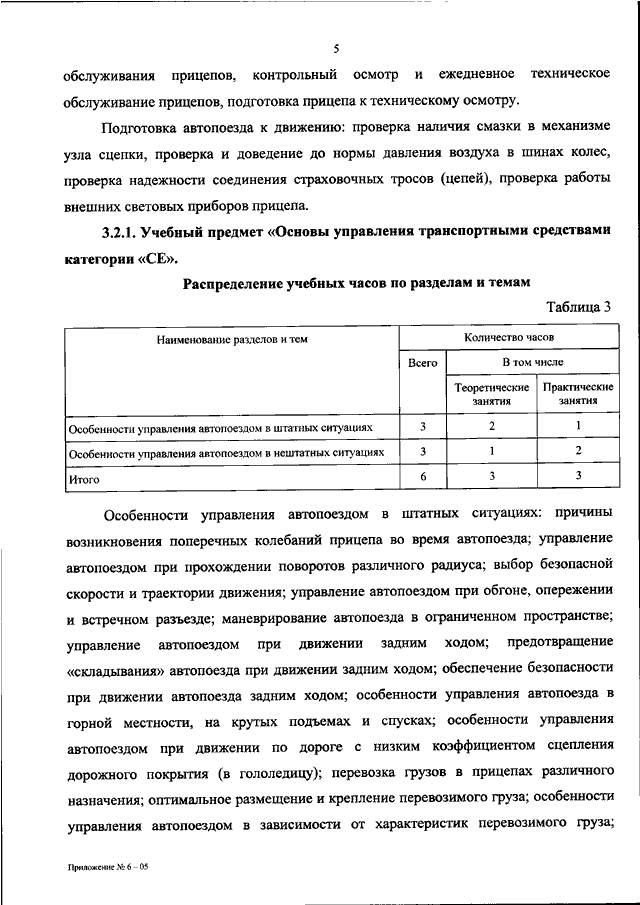 5

обслуживания прицепов, контрольный осмотр и ежедневное техническое обслуживание прицепов, подготовка прицепа к техническому осмотру.

Подготовка автопоезда к движению: проверка наличия смазки в механизме узла сцепки, проверка и доведение до нормы давления воздуха в шинах колес, проверка надежности соединения страховочных тросов (цепей), проверка работы внешних световых приборов прицепа.

3.2.1. Учебный предмет «Основы управления транспортными средствами категории «СЕ».

Распределение учебных часов по разделам и темам

Таблица 3

| Наименование разделов и тем | Количество часов | | |
|---|---|---|---|
| | Всего | В том числе | |
| | | Теоретические занятия | Практические занятия |
| Особенности управления автопоездом в штатных ситуациях | 3 | 2 | 1 |
| Особенности управления автопоездом в нештатных ситуациях | 3 | 1 | 2 |
| Итого | 6 | 3 | 3 |

Особенности управления автопоездом в штатных ситуациях: причины возникновения поперечных колебаний прицепа во время автопоезда; управление автопоездом при прохождении поворотов различного радиуса; выбор безопасной скорости и траектории движения; управление автопоездом при обгоне, опережении и встречном разъезде; маневрирование автопоезда в ограниченном пространстве; управление автопоездом при движении задним ходом; предотвращение «складывания» автопоезда при движении задним ходом; обеспечение безопасности при движении автопоезда задним ходом; особенности управления автопоезда в горной местности, на крутых подъемах и спусках; особенности управления автопоездом при движении по дороге с низким коэффициентом сцепления дорожного покрытия (в гололедицу); перевозка грузов в прицепах различного назначения; оптимальное размещение и крепление перевозимого груза; особенности управления автопоездом в зависимости от характеристик перевозимого груза;

Приложение № 6 – 05